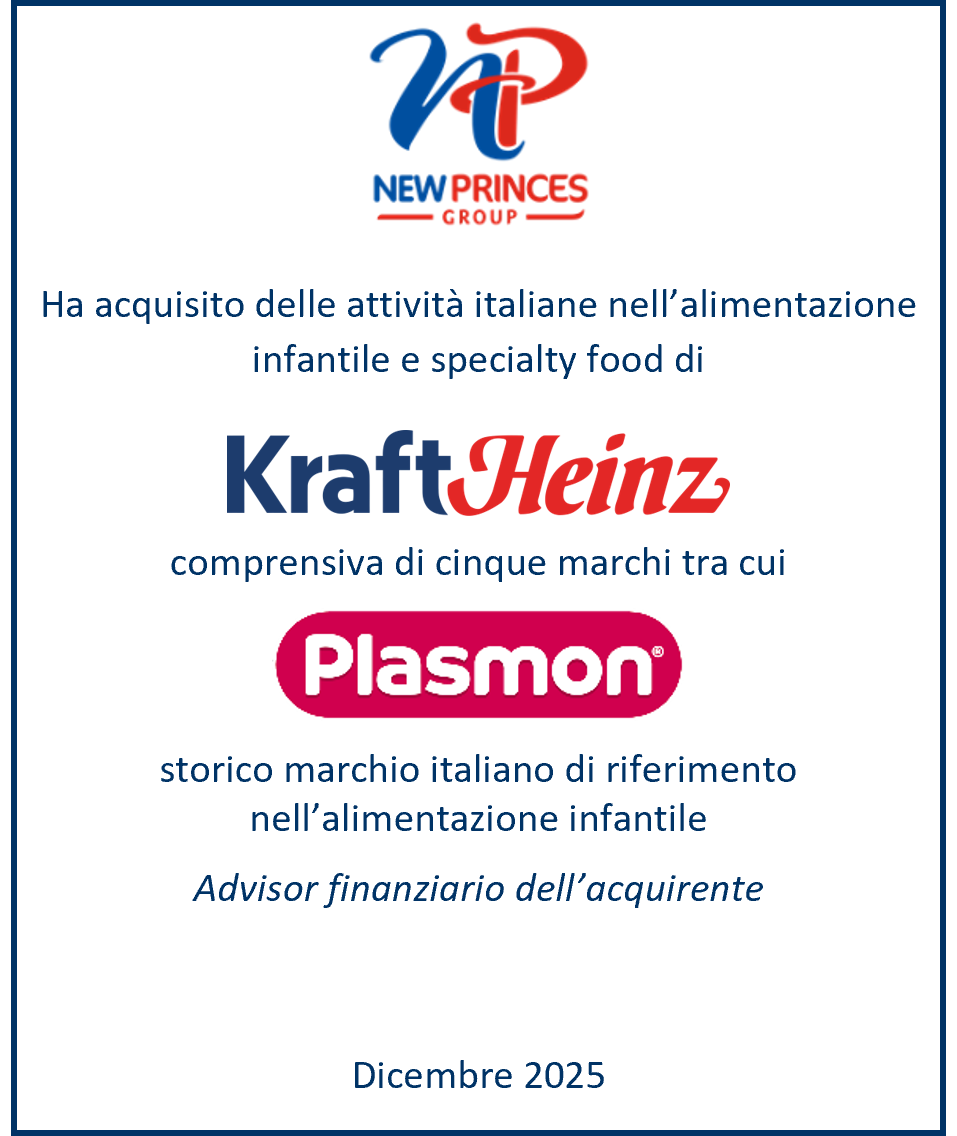 NP

NEW PRINCES
GROUP

Ha acquisito delle attività italiane nell'alimentazione infantile e specialty food di

KraftHeinz

comprensiva di cinque marchi tra cui

Plasmon®

storico marchio italiano di riferimento nell'alimentazione infantile

Advisor finanziario dell'acquirente

Dicembre 2025